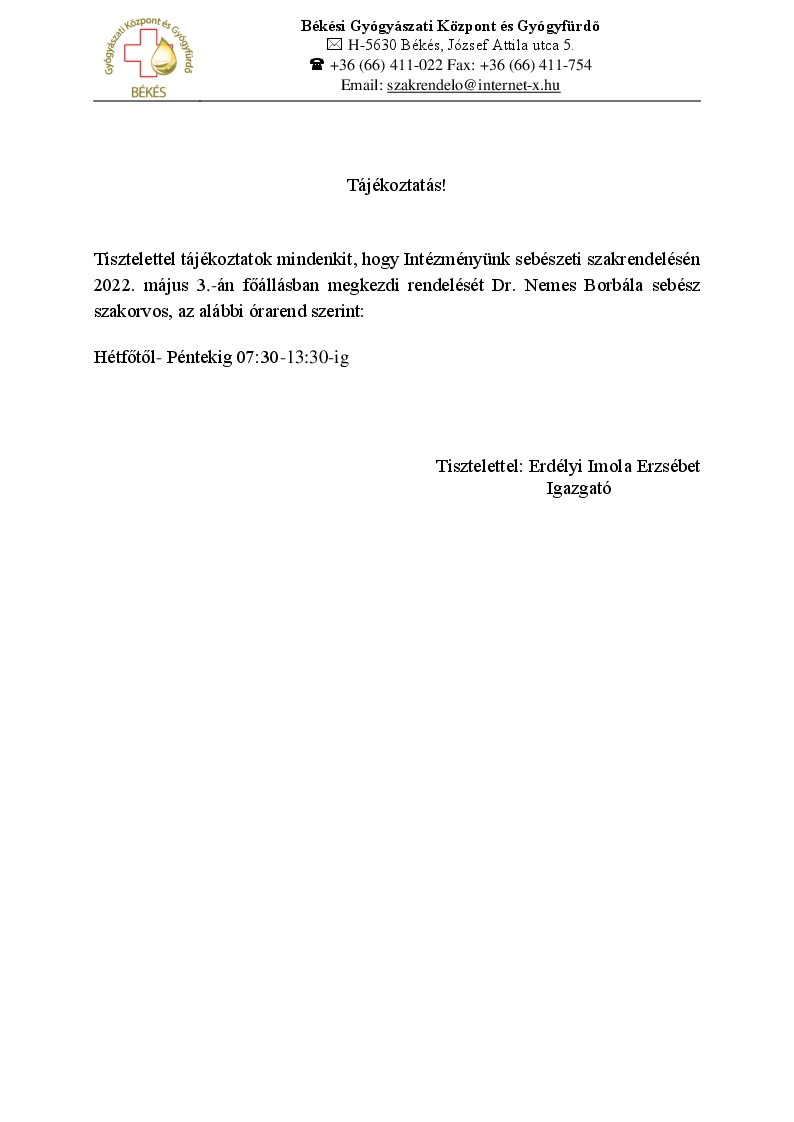 Gyógyászati Központ és Gyógyfürdő
BÉKÉS

Békési Gyógyászati Központ és Gyógyfürdő
✉ H-5630 Békés, József Attila utca 5.
☎ +36 (66) 411-022 Fax: +36 (66) 411-754
Email: szakrendelo@internet-x.hu

Tájékoztatás!

Tisztelettel tájékoztatok mindenkit, hogy Intézményünk sebészeti szakrendelésén 2022. május 3.-án főállásban megkezdi rendelését Dr. Nemes Borbála sebész szakorvos, az alábbi órarend szerint:

Hétfőtől- Péntekig 07:30-13:30-ig

Tisztelettel: Erdélyi Imola Erzsébet
Igazgató